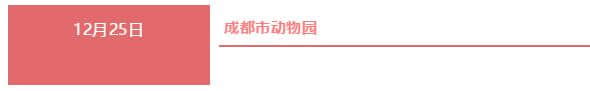 12月25日

成都市动物园